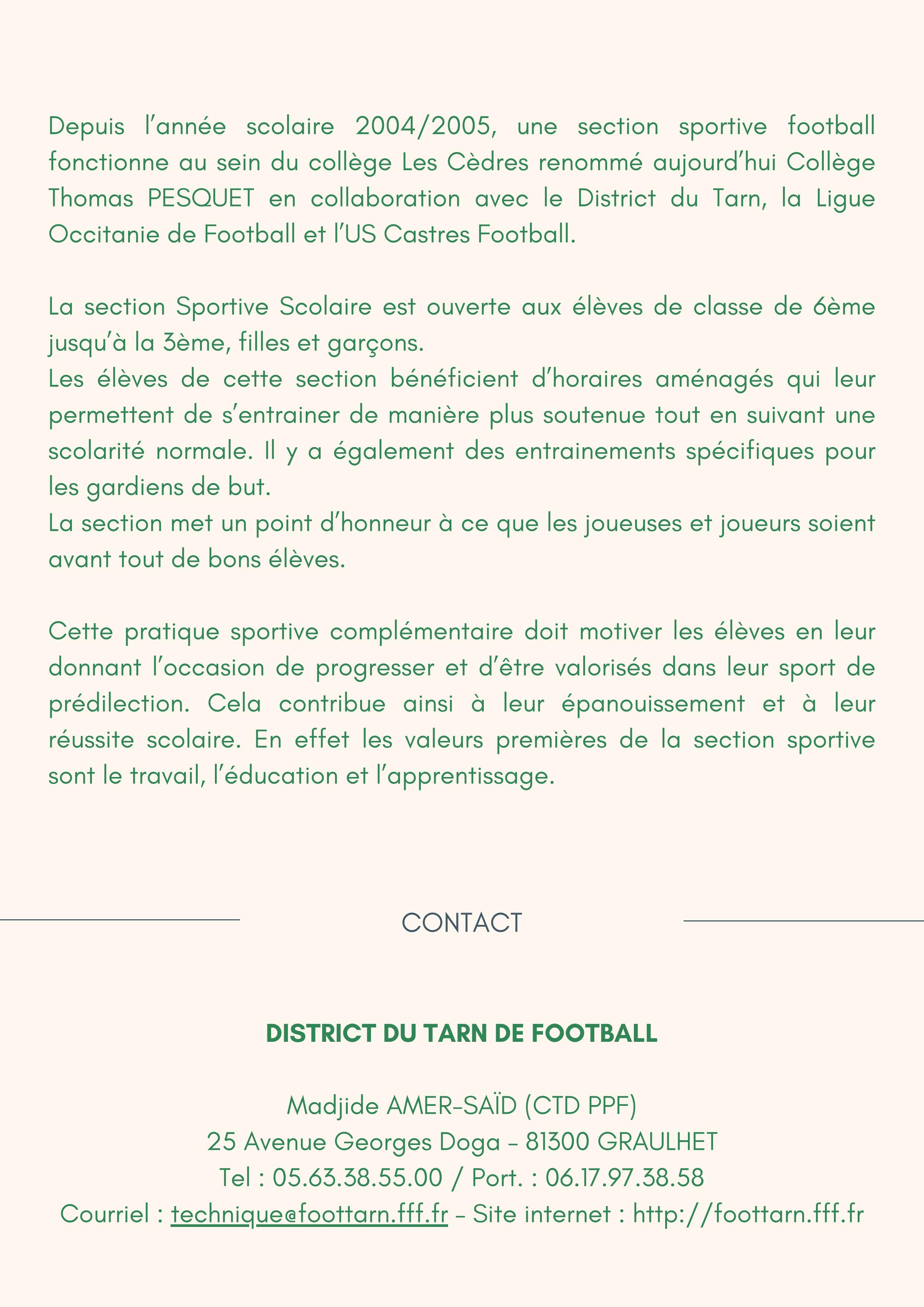 Depuis l’année scolaire 2004/2005, une section sportive football fonctionne au sein du collège Les Cèdres renommé aujourd’hui Collège Thomas PESQUET en collaboration avec le District du Tarn, la Ligue Occitanie de Football et l’US Castres Football.

La section Sportive Scolaire est ouverte aux élèves de classe de 6ème jusqu’à la 3ème, filles et garçons.
Les élèves de cette section bénéficient d’horaires aménagés qui leur permettent de s’entrainer de manière plus soutenue tout en suivant une scolarité normale. Il y a également des entrainements spécifiques pour les gardiens de but.
La section met un point d’honneur à ce que les joueuses et joueurs soient avant tout de bons élèves.

Cette pratique sportive complémentaire doit motiver les élèves en leur donnant l’occasion de progresser et d’être valorisés dans leur sport de prédilection. Cela contribue ainsi à leur épanouissement et à leur réussite scolaire. En effet les valeurs premières de la section sportive sont le travail, l’éducation et l’apprentissage.

CONTACT

DISTRICT DU TARN DE FOOTBALL

Madjide AMER-SAÏD (CTD PPF)
25 Avenue Georges Doga - 81300 GRAULHET
Tel : 05.63.38.55.00 / Port. : 06.17.97.38.58
Courriel : technique@foottarn.fff.fr - Site internet : http://foottarn.fff.fr